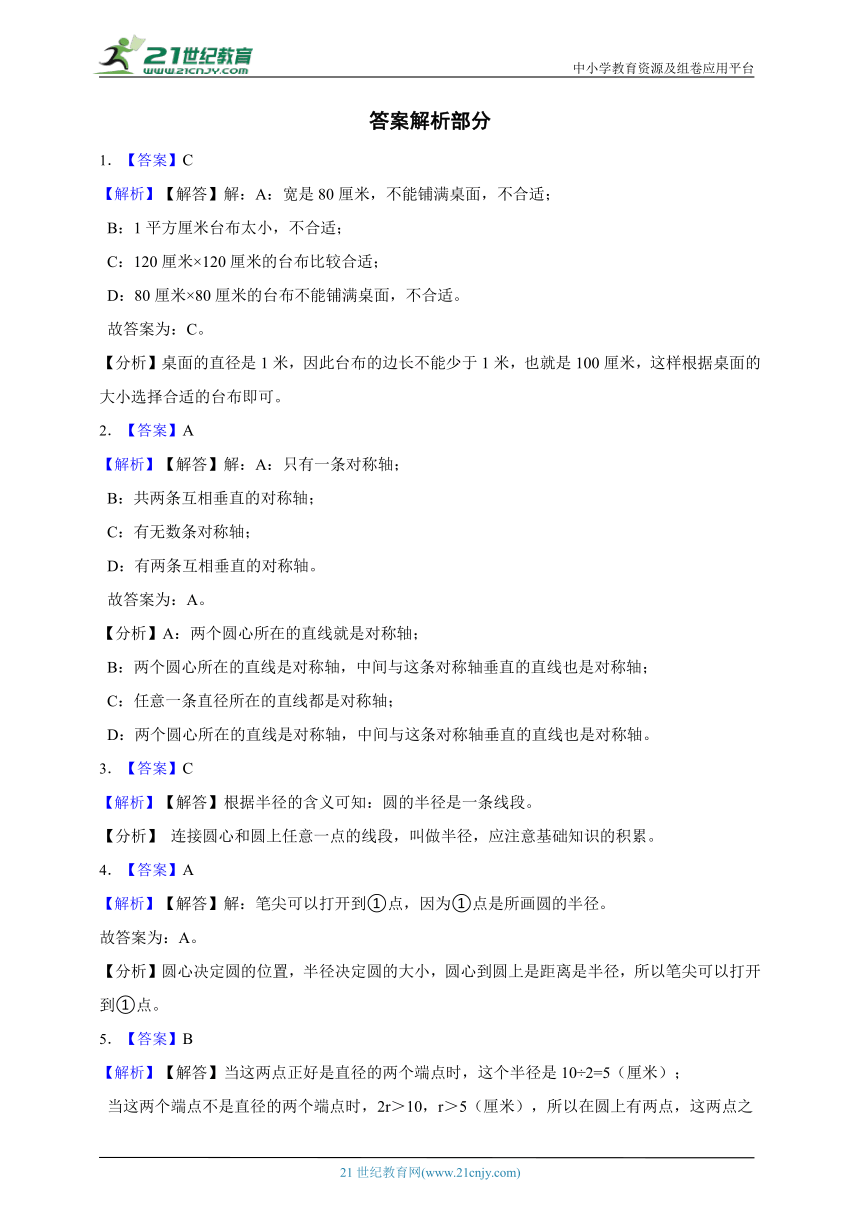 21世纪教育
www.21cnjy.com

中小学教育资源及组卷应用平台

答案解析部分

1. 【答案】C

【解析】【解答】解：A：宽是 80 厘米，不能铺满桌面，不合适；

B：1 平方厘米台布太小，不合适；

C：120 厘米×120 厘米的台布比较合适；

D：80 厘米×80 厘米的台布不能铺满桌面，不合适。

故答案为：C。

【分析】桌面的直径是 1 米，因此台布的边长不能少于 1 米，也就是 100 厘米，这样根据桌面的大小选择合适的台布即可。

2. 【答案】A

【解析】【解答】解：A：只有一条对称轴；

B：共两条互相垂直的对称轴；

C：有无数条对称轴；

D：有两条互相垂直的对称轴。

故答案为：A。

【分析】A：两个圆心所在的直线就是对称轴；

B：两个圆心所在的直线是对称轴，中间与这条对称轴垂直的直线也是对称轴；

C：任意一条直径所在的直线都是对称轴；

D：两个圆心所在的直线是对称轴，中间与这条对称轴垂直的直线也是对称轴。

3. 【答案】C

【解析】【解答】根据半径的含义可知：圆的半径是一条线段。

【分析】 连接圆心和圆上任意一点的线段，叫做半径，应注意基础知识的积累。

4. 【答案】A

【解析】【解答】解：笔尖可以打开到①点，因为①点是所画圆的半径。

故答案为：A。

【分析】圆心决定圆的位置，半径决定圆的大小，圆心到圆上是距离是半径，所以笔尖可以打开到①点。

5. 【答案】B

【解析】【解答】当这两点正好是直径的两个端点时，这个半径是 10÷2=5（厘米）；

当这两个端点不是直径的两个端点时，2r＞10，r＞5（厘米），所以在圆上有两点，这两点之

21 世纪教育网(www.21cnjy.com)